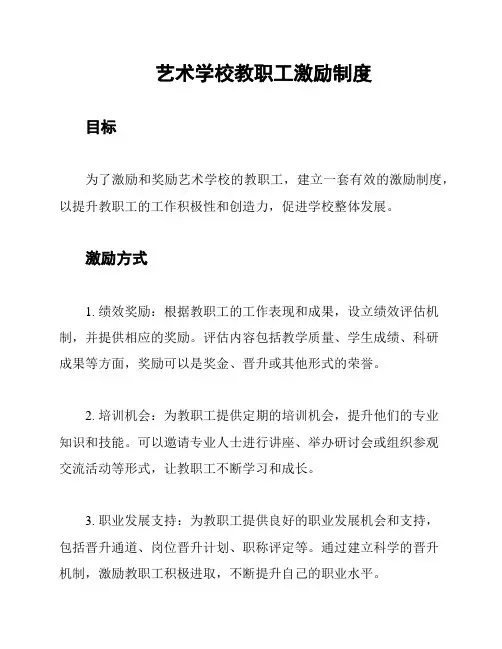 艺术学校教职工激励制度

目标

为了激励和奖励艺术学校的教职工，建立一套有效的激励制度，以提升教职工的工作积极性和创造力，促进学校整体发展。

激励方式

1. 绩效奖励：根据教职工的工作表现和成果，设立绩效评估机制，并提供相应的奖励。评估内容包括教学质量、学生成绩、科研成果等方面，奖励可以是奖金、晋升或其他形式的荣誉。

2. 培训机会：为教职工提供定期的培训机会，提升他们的专业知识和技能。可以邀请专业人士进行讲座、举办研讨会或组织参观交流活动等形式，让教职工不断学习和成长。

3. 职业发展支持：为教职工提供良好的职业发展机会和支持，包括晋升通道、岗位晋升计划、职称评定等。通过建立科学的晋升机制，激励教职工积极进取，不断提升自己的职业水平。